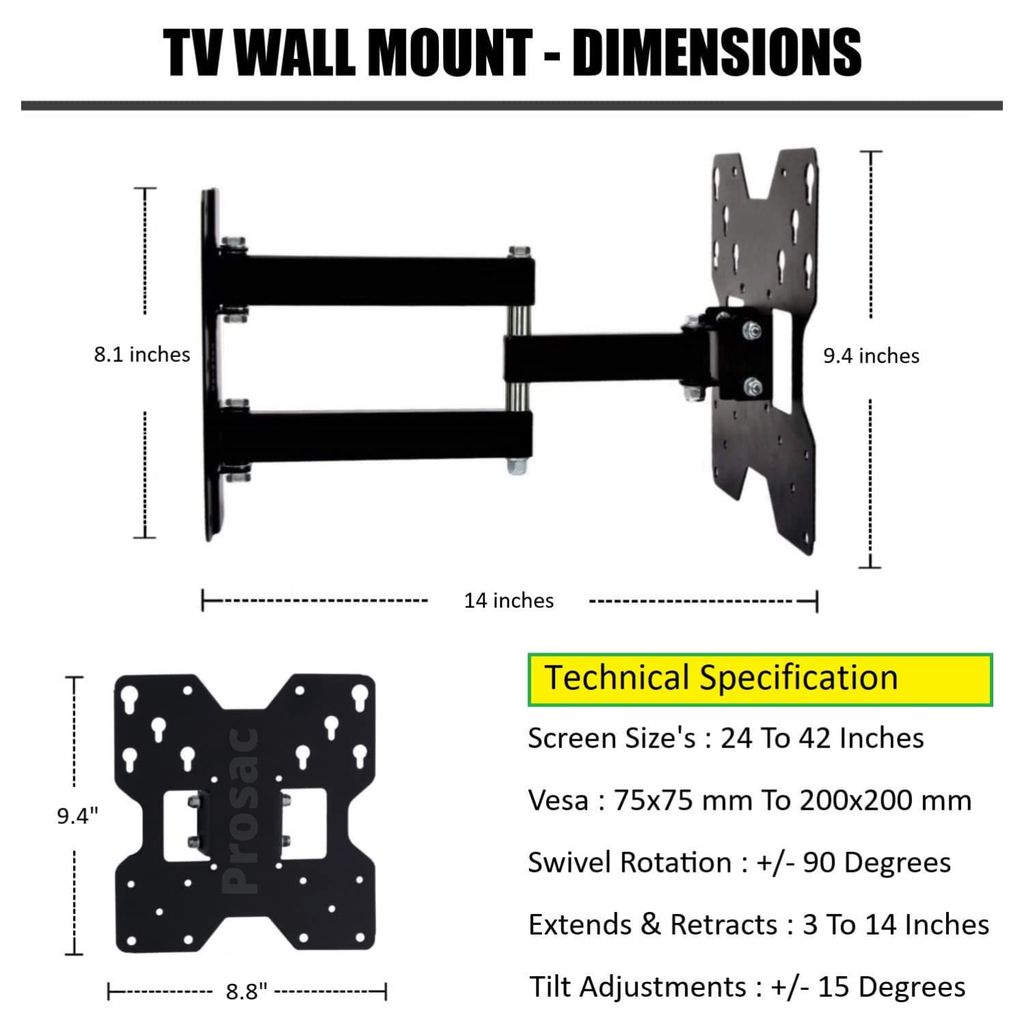 TV WALL MOUNT - DIMENSIONS

8.1 inches

9.4 inches

14 inches

9.4"

Prosac

8.8"

Technical Specification

Screen Size's : 24 To 42 Inches

Vesa : 75x75 mm To 200x200 mm

Swivel Rotation : +/- 90 Degrees

Extends & Retracts : 3 To 14 Inches

Tilt Adjustments : +/- 15 Degrees